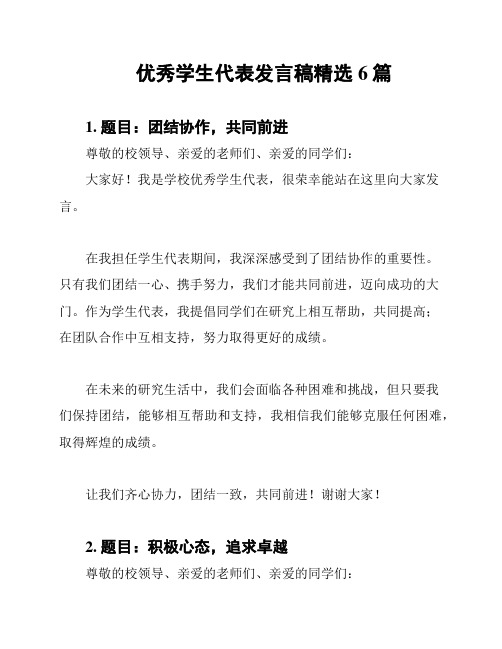 优秀学生代表发言稿精选 6 篇

1. 题目：团结协作，共同前进

尊敬的校领导、亲爱的老师们、亲爱的同学们：

大家好！我是学校优秀学生代表，很荣幸能站在这里向大家发言。

在我担任学生代表期间，我深深感受到了团结协作的重要性。只有我们团结一心、携手努力，我们才能共同前进，迈向成功的大门。作为学生代表，我提倡同学们在研究上相互帮助，共同提高；在团队合作中互相支持，努力取得更好的成绩。

在未来的研究生活中，我们会面临各种困难和挑战，但只要我们保持团结，能够相互帮助和支持，我相信我们能够克服任何困难，取得辉煌的成绩。

让我们齐心协力，团结一致，共同前进！谢谢大家！

2. 题目：积极心态，追求卓越

尊敬的校领导、亲爱的老师们、亲爱的同学们：